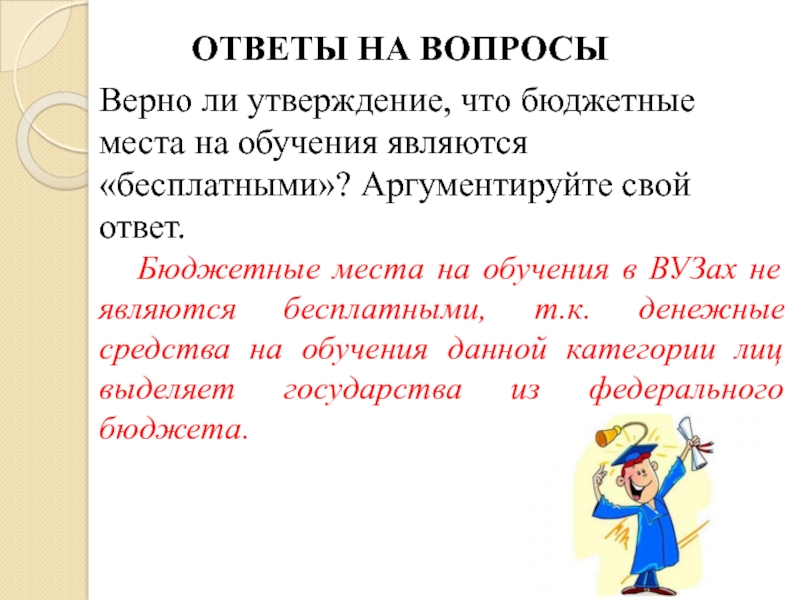 ОТВЕТЫ НА ВОПРОСЫ

Верно ли утверждение, что бюджетные места на обучения являются «бесплатными»? Аргументируйте свой ответ.

Бюджетные места на обучения в ВУЗах не являются бесплатными, т.к. денежные средства на обучения данной категории лиц выделяет государства из федерального бюджета.